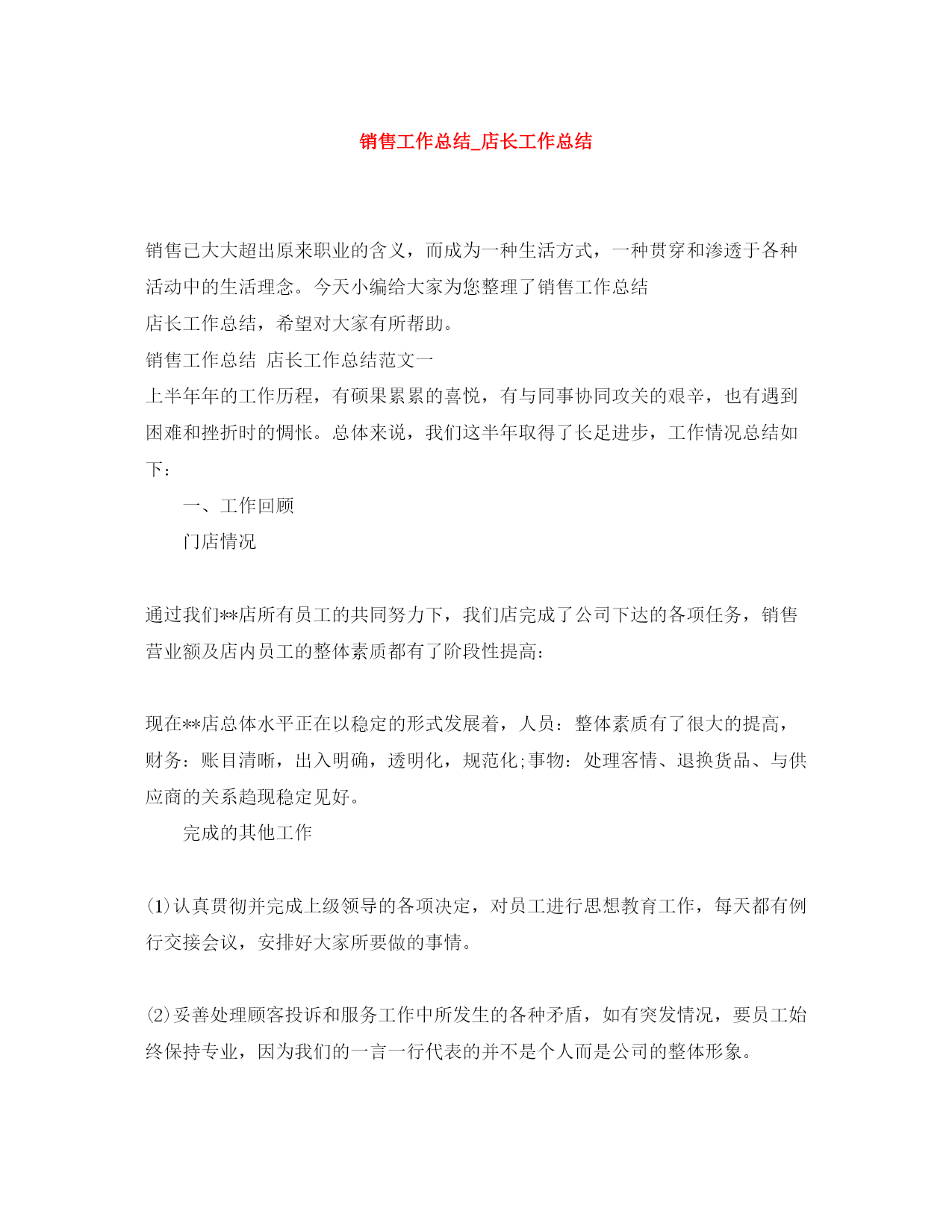 销售工作总结_店长工作总结

销售已大大超出原来职业的含义，而成为一种生活方式，一种贯穿和渗透于各种活动中的生活理念。今天小编给大家为您整理了销售工作总结
店长工作总结，希望对大家有所帮助。
销售工作总结 店长工作总结范文一
上半年年的工作历程，有硕果累累的喜悦，有与同事协同攻关的艰辛，也有遇到困难和挫折时的惆怅。总体来说，我们这半年取得了长足进步，工作情况总结如下：

一、工作回顾

门店情况

通过我们**店所有员工的共同努力下，我们店完成了公司下达的各项任务，销售营业额及店内员工的整体素质都有了阶段性提高：

现在**店总体水平正在以稳定的形式发展着，人员：整体素质有了很大的提高，财务：账目清晰，出入明确，透明化，规范化;事物：处理客情、退换货品、与供应商的关系趋现稳定见好。

完成的其他工作

(1)认真贯彻并完成上级领导的各项决定，对员工进行思想教育工作，每天都有例行交接会议，安排好大家所要做的事情。

(2)妥善处理顾客投诉和服务工作中所发生的各种矛盾，如有突发情况，要员工始终保持专业，因为我们的一言一行代表的并不是个人而是公司的整体形象。